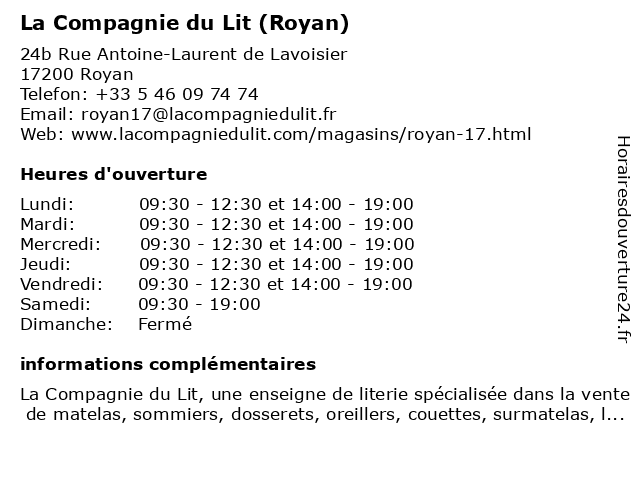 La Compagnie du Lit (Royan)

24b Rue Antoine-Laurent de Lavoisier
17200 Royan
Telefon: +33 5 46 09 74 74
Email: royan17@lacompagniedulit.fr
Web: www.lacompagniedulit.com/magasins/royan-17.html

Heures d'ouverture

| | |
|---|---|
| Lundi: | 09:30 - 12:30 et 14:00 - 19:00 |
| Mardi: | 09:30 - 12:30 et 14:00 - 19:00 |
| Mercredi: | 09:30 - 12:30 et 14:00 - 19:00 |
| Jeudi: | 09:30 - 12:30 et 14:00 - 19:00 |
| Vendredi: | 09:30 - 12:30 et 14:00 - 19:00 |
| Samedi: | 09:30 - 19:00 |
| Dimanche: | Fermé |

informations complémentaires

La Compagnie du Lit, une enseigne de literie spécialisée dans la vente de matelas, sommiers, dosserets, oreillers, couettes, surmatelas, l...

Horairesdouverture24.fr